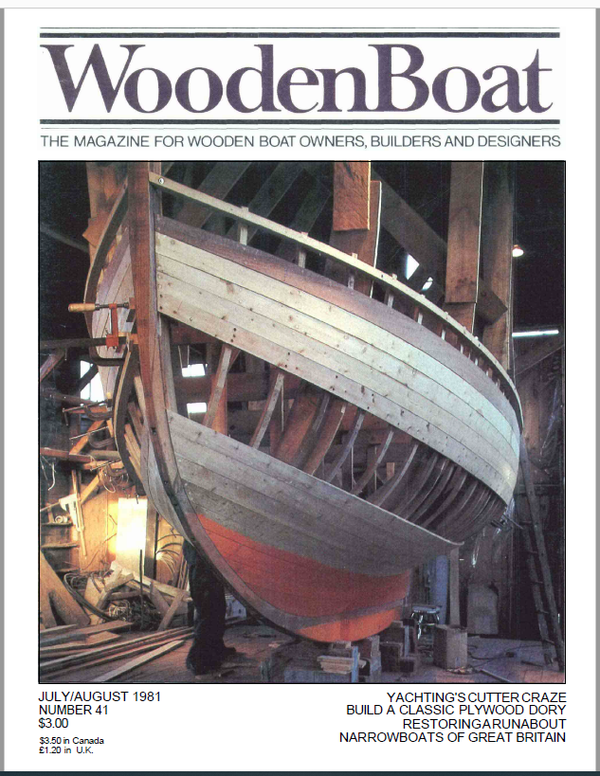 WoodenBoat

THE MAGAZINE FOR WOODEN BOAT OWNERS, BUILDERS AND DESIGNERS

JULY/AUGUST 1981
NUMBER 41
$3.00
$3.50 in Canada
£1.20 in U.K.

YACHTING'S CUTTER CRAZE
BUILD A CLASSIC PLYWOOD DORY
RESTORINGARUNABOUT
NARROWBOATS OF GREAT BRITAIN